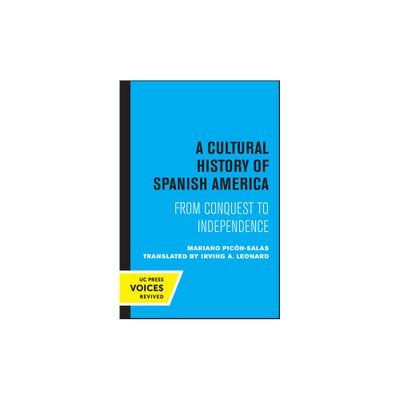 A CULTURAL HISTORY OF SPANISH AMERICA

FROM CONQUEST TO INDEPENDENCE

MARIANO PICÓN-SALAS
TRANSLATED BY IRVING A. LEONARD

UC PRESS
VOICES
REVIVED